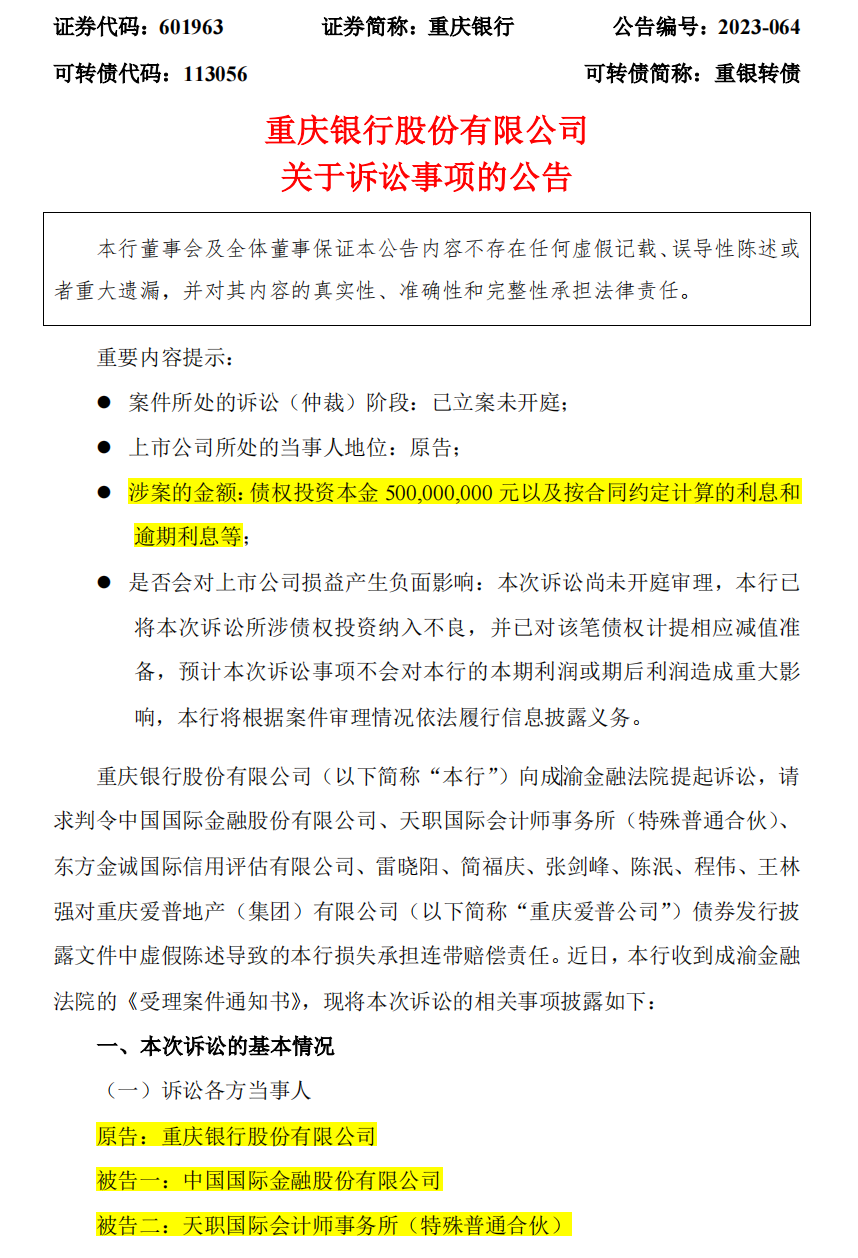 证券代码：601963　　证券简称：重庆银行　　公告编号：2023-064

可转债代码：113056　　可转债简称：重银转债

重庆银行股份有限公司
关于诉讼事项的公告

本行董事会及全体董事保证本公告内容不存在任何虚假记载、误导性陈述或者重大遗漏，并对其内容的真实性、准确性和完整性承担法律责任。

重要内容提示：

● 案件所处的诉讼（仲裁）阶段：已立案未开庭；

● 上市公司所处的当事人地位：原告；

● 涉案的金额：债权投资本金 500,000,000 元以及按合同约定计算的利息和逾期利息等；

● 是否会对上市公司损益产生负面影响：本次诉讼尚未开庭审理，本行已将本次诉讼所涉债权投资纳入不良，并已对该笔债权计提相应减值准备，预计本次诉讼事项不会对本行的本期利润或期后利润造成重大影响，本行将根据案件审理情况依法履行信息披露义务。

重庆银行股份有限公司（以下简称“本行”）向成渝金融法院提起诉讼，请求判令中国国际金融股份有限公司、天职国际会计师事务所（特殊普通合伙）、东方金诚国际信用评估有限公司、雷晓阳、简福庆、张剑峰、陈泯、程伟、王林强对重庆爱普地产（集团）有限公司（以下简称“重庆爱普公司”）债券发行披露文件中虚假陈述导致的本行损失承担连带赔偿责任。近日，本行收到成渝金融法院的《受理案件通知书》，现将本次诉讼的相关事项披露如下：

一、本次诉讼的基本情况

（一）诉讼各方当事人

原告：重庆银行股份有限公司

被告一：中国国际金融股份有限公司

被告二：天职国际会计师事务所（特殊普通合伙）